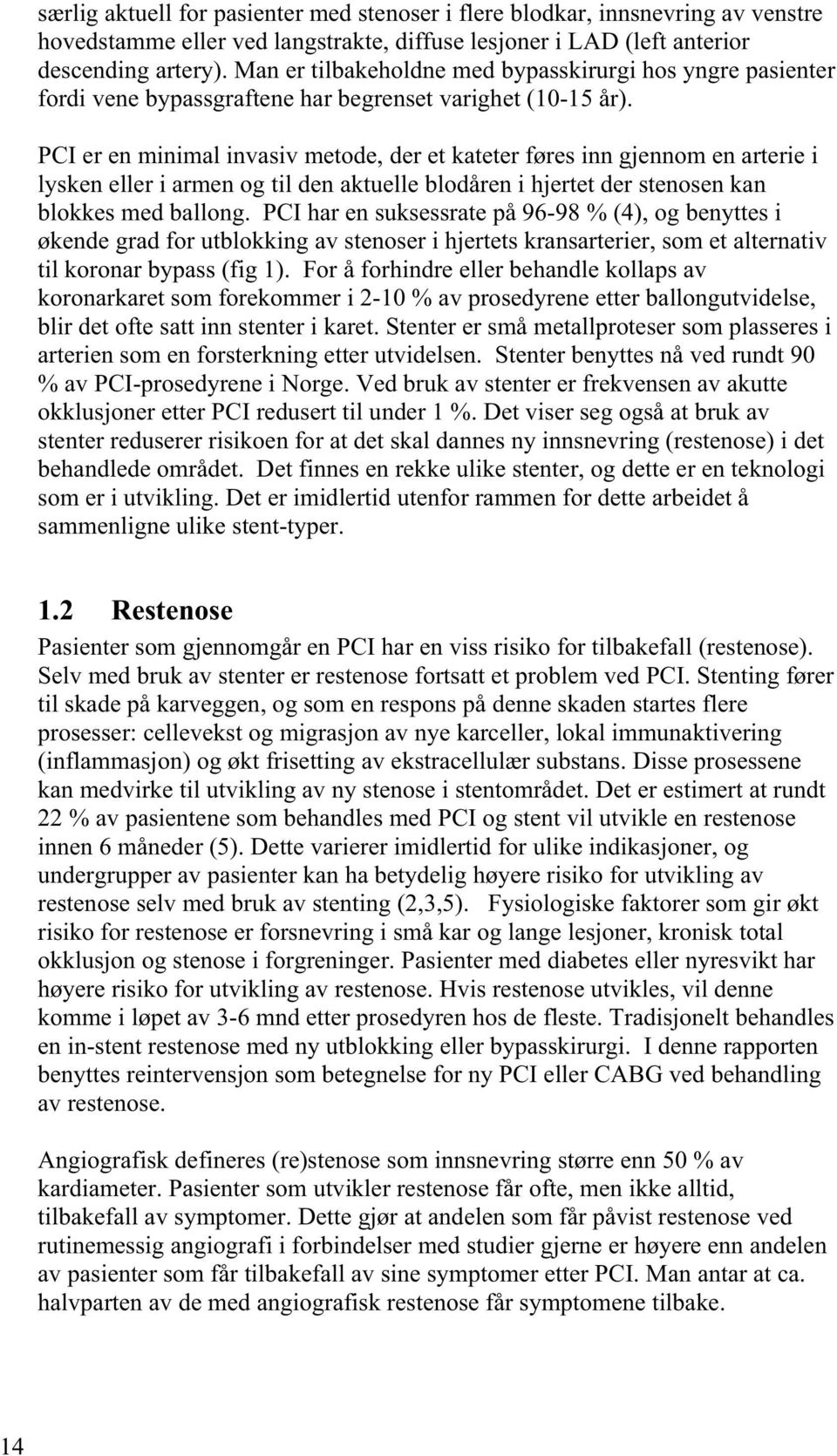 særlig aktuell for pasienter med stenoser i flere blodkar, innsnevring av venstre hovedstamme eller ved langstrakte, diffuse lesjoner i LAD (left anterior descending artery). Man er tilbakeholdne med bypasskirurgi hos yngre pasienter fordi vene bypassgraftene har begrenset varighet (10-15 år).

PCI er en minimal invasiv metode, der et kateter føres inn gjennom en arterie i lysken eller i armen og til den aktuelle blodåren i hjertet der stenosen kan blokkes med ballong. PCI har en suksessrate på 96-98 % (4), og benyttes i økende grad for utblokking av stenoser i hjertets kransarterier, som et alternativ til koronar bypass (fig 1). For å forhindre eller behandle kollaps av koronarkaret som forekommer i 2-10 % av prosedyrene etter ballongutvidelse, blir det ofte satt inn stenter i karet. Stenter er små metallproteser som plasseres i arterien som en forsterkning etter utvidelsen. Stenter benyttes nå ved rundt 90 % av PCI-prosedyrene i Norge. Ved bruk av stenter er frekvensen av akutte okklusjoner etter PCI redusert til under 1 %. Det viser seg også at bruk av stenter reduserer risikoen for at det skal dannes ny innsnevring (restenose) i det behandlede området. Det finnes en rekke ulike stenter, og dette er en teknologi som er i utvikling. Det er imidlertid utenfor rammen for dette arbeidet å sammenligne ulike stent-typer.

1.2 Restenose

Pasienter som gjennomgår en PCI har en viss risiko for tilbakefall (restenose). Selv med bruk av stenter er restenose fortsatt et problem ved PCI. Stenting fører til skade på karveggen, og som en respons på denne skaden startes flere prosesser: cellevekst og migrasjon av nye karceller, lokal immunaktivering (inflammasjon) og økt frisetting av ekstracellulær substans. Disse prosessene kan medvirke til utvikling av ny stenose i stentområdet. Det er estimert at rundt 22 % av pasientene som behandles med PCI og stent vil utvikle en restenose innen 6 måneder (5). Dette varierer imidlertid for ulike indikasjoner, og undergrupper av pasienter kan ha betydelig høyere risiko for utvikling av restenose selv med bruk av stenting (2,3,5). Fysiologiske faktorer som gir økt risiko for restenose er forsnevring i små kar og lange lesjoner, kronisk total okklusjon og stenose i forgreninger. Pasienter med diabetes eller nyresvikt har høyere risiko for utvikling av restenose. Hvis restenose utvikles, vil denne komme i løpet av 3-6 mnd etter prosedyren hos de fleste. Tradisjonelt behandles en in-stent restenose med ny utblokking eller bypasskirurgi. I denne rapporten benyttes reintervensjon som betegnelse for ny PCI eller CABG ved behandling av restenose.

Angiografisk defineres (re)stenose som innsnevring større enn 50 % av kardiameter. Pasienter som utvikler restenose får ofte, men ikke alltid, tilbakefall av symptomer. Dette gjør at andelen som får påvist restenose ved rutinemessig angiografi i forbindelser med studier gjerne er høyere enn andelen av pasienter som får tilbakefall av sine symptomer etter PCI. Man antar at ca. halvparten av de med angiografisk restenose får symptomene tilbake.

14